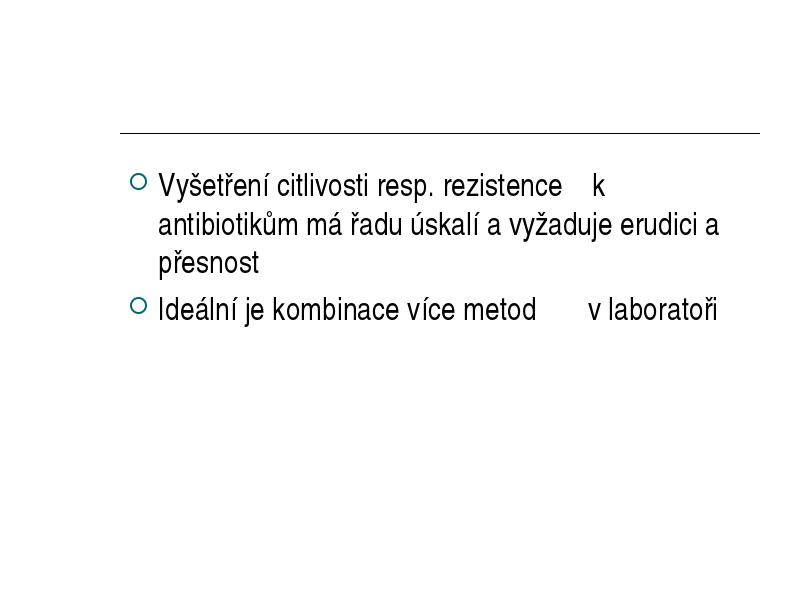 Vyšetření citlivosti resp. rezistence k antibiotikům má řadu úskalí a vyžaduje erudici a přesnost

Ideální je kombinace více metod v laboratoři